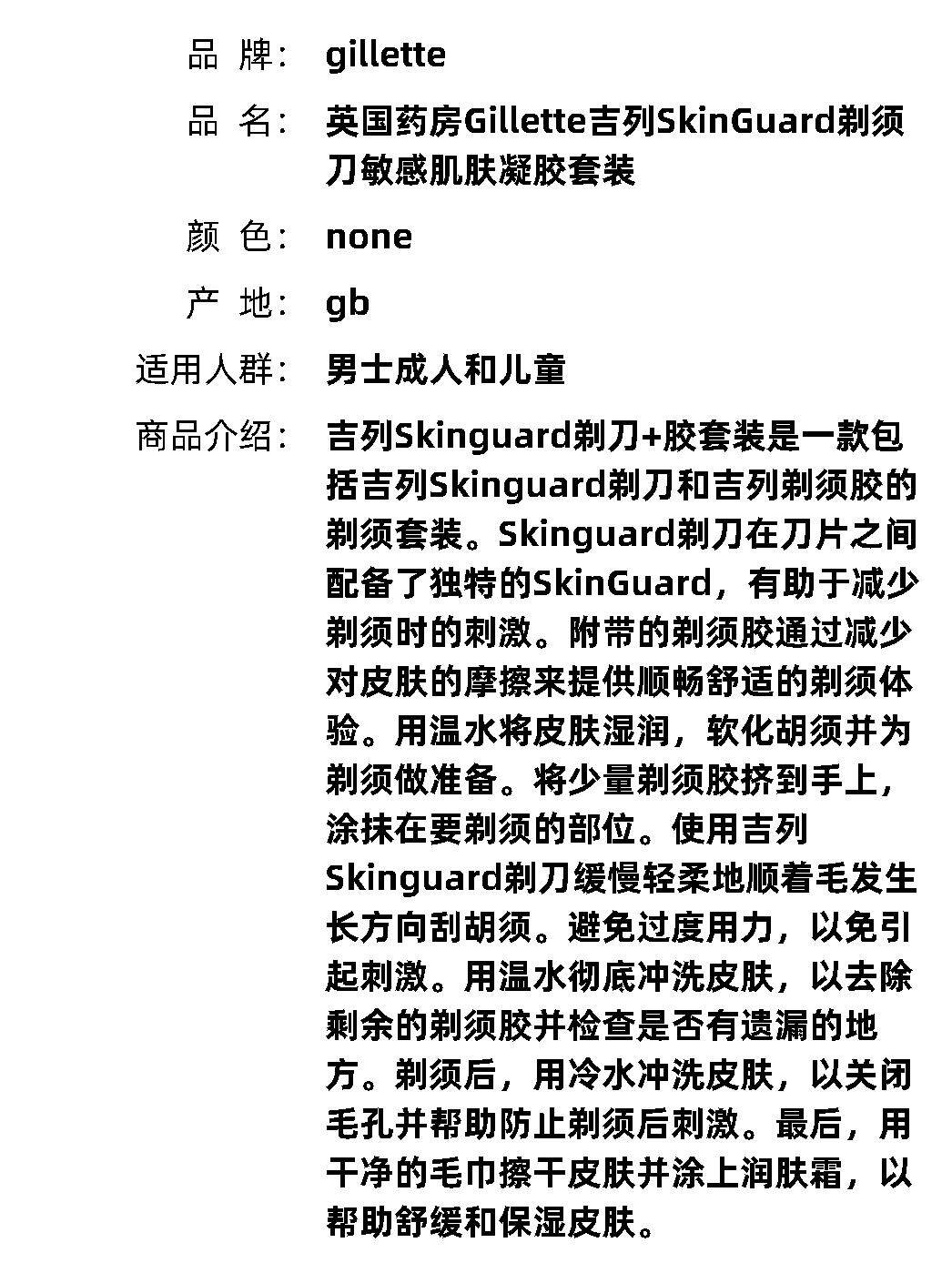 品 牌： gillette

品 名： 英国药房Gillette吉列SkinGuard剃须刀敏感肌肤凝胶套装

颜 色： none

产 地： gb

适用人群： 男士成人和儿童

商品介绍： 吉列Skinguard剃刀+胶套装是一款包括吉列Skinguard剃刀和吉列剃须胶的剃须套装。Skinguard剃刀在刀片之间配备了独特的SkinGuard，有助于减少剃须时的刺激。附带的剃须胶通过减少对皮肤的摩擦来提供顺畅舒适的剃须体验。用温水将皮肤湿润，软化胡须并为剃须做准备。将少量剃须胶挤到手上，涂抹在要剃须的部位。使用吉列Skinguard剃刀缓慢轻柔地顺着毛发生长方向刮胡须。避免过度用力，以免引起刺激。用温水彻底冲洗皮肤，以去除剩余的剃须胶并检查是否有遗漏的地方。剃须后，用冷水冲洗皮肤，以关闭毛孔并帮助防止剃须后刺激。最后，用干净的毛巾擦干皮肤并涂上润肤霜，以帮助舒缓和保湿皮肤。